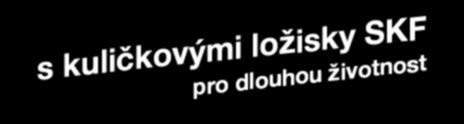 s kuličkovými ložisky SKF
pro dlouhou životnost